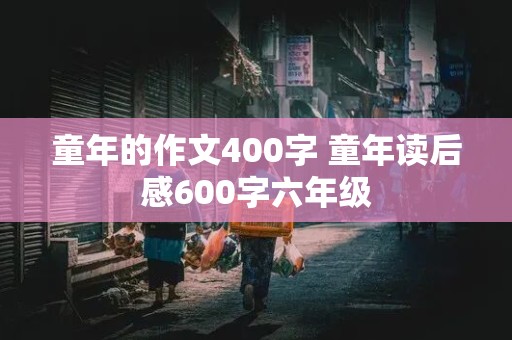 童年的作文400字 童年读后感600字六年级